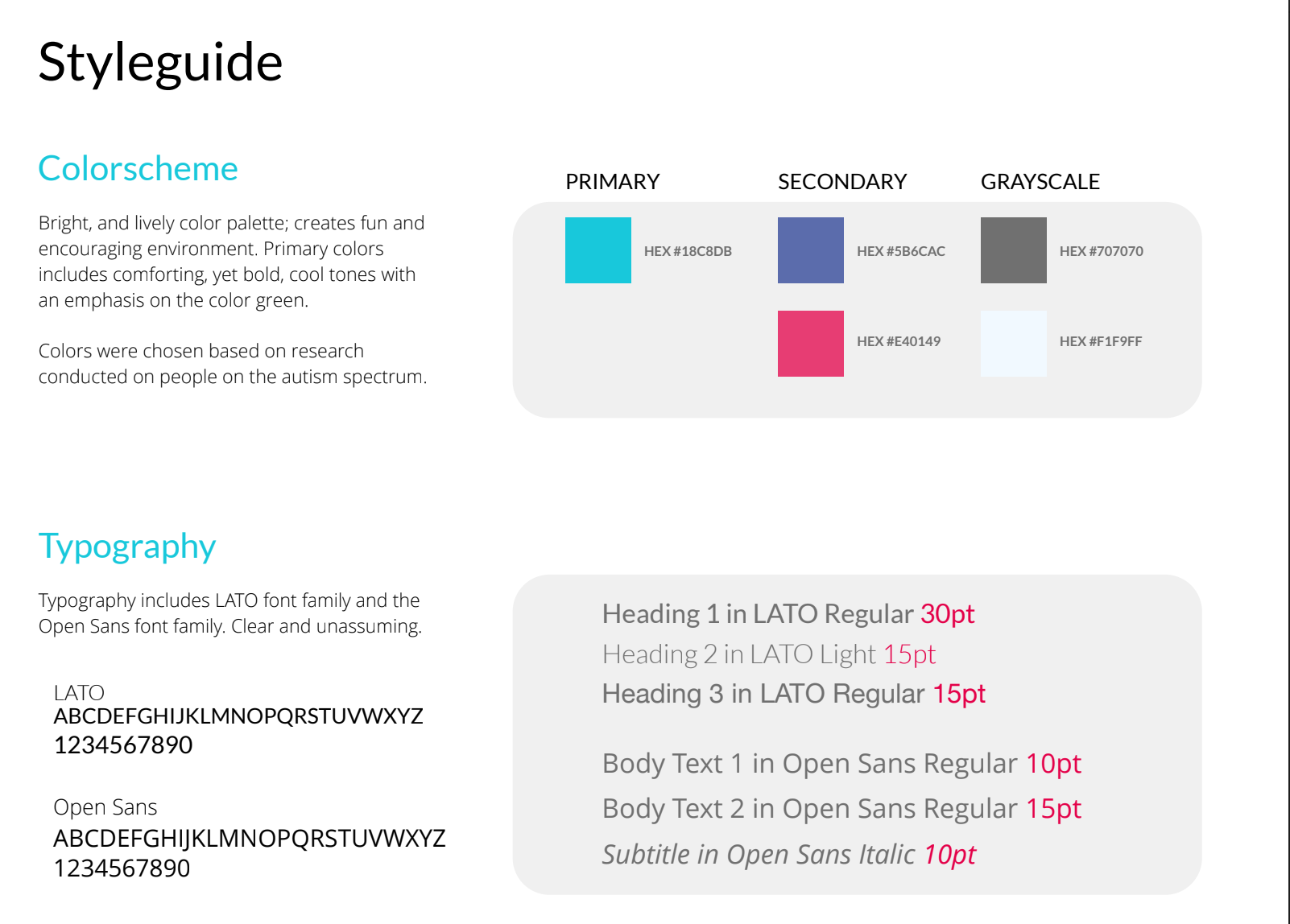 Styleguide

Colorscheme

Bright, and lively color palette; creates fun and encouraging environment. Primary colors includes comforting, yet bold, cool tones with an emphasis on the color green.

Colors were chosen based on research conducted on people on the autism spectrum.

PRIMARY

HEX #18C8DB

SECONDARY

HEX #5B6CAC

HEX #E40149

GRAYSCALE

HEX #707070

HEX #F1F9FF

Typography

Typography includes LATO font family and the Open Sans font family. Clear and unassuming.

LATO
ABCDEFGHIJKLMNOPQRSTUVWXYZ
1234567890

Open Sans
ABCDEFGHIJKLMNOPQRSTUVWXYZ
1234567890

Heading 1 in LATO Regular 30pt
Heading 2 in LATO Light 15pt
Heading 3 in LATO Regular 15pt

Body Text 1 in Open Sans Regular 10pt
Body Text 2 in Open Sans Regular 15pt
Subtitle in Open Sans Italic 10pt